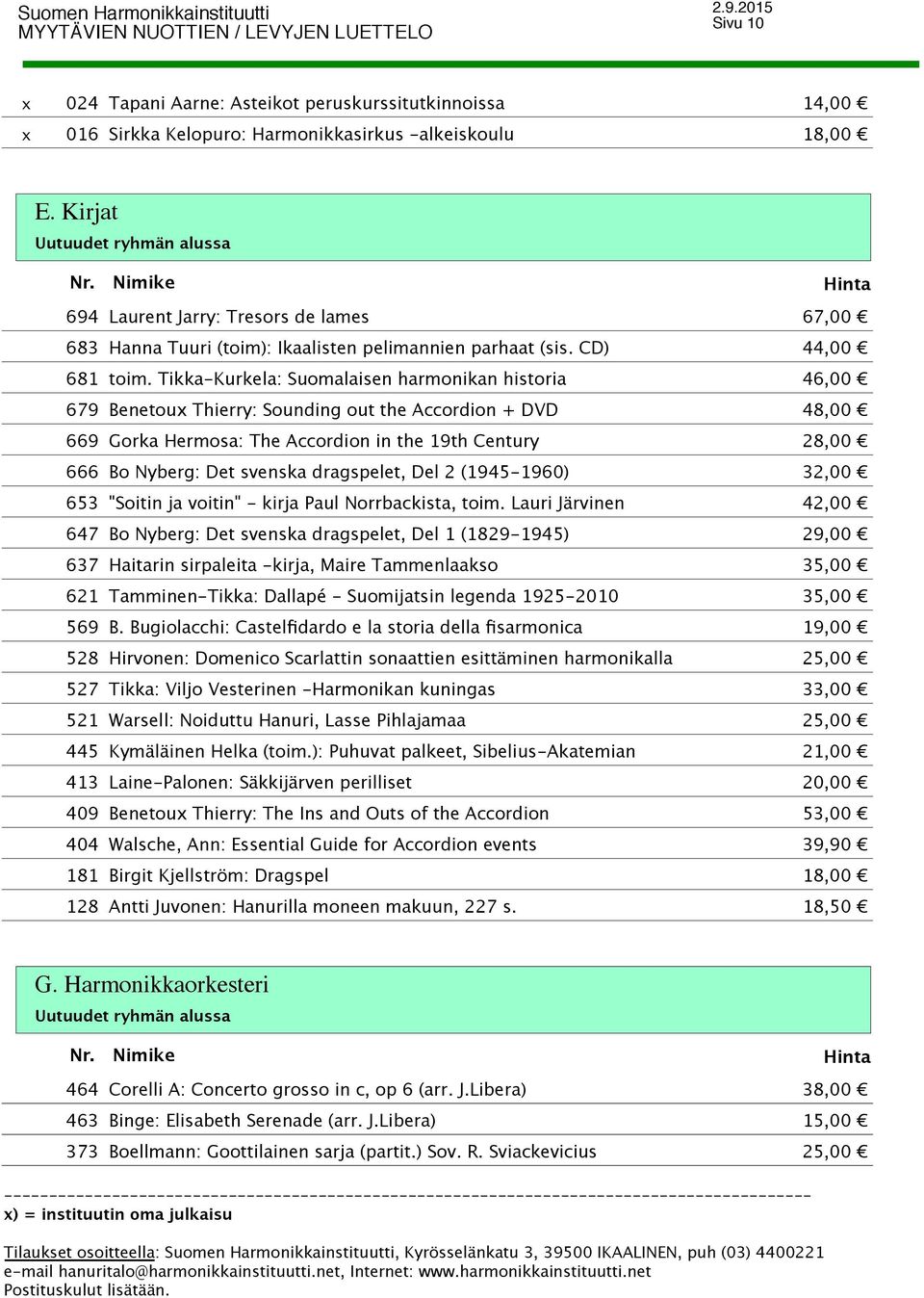 Suomen Harmonikkainstituutti
MYYTÄVIEN NUOTTIEN / LEVYJEN LUETTELO

2.9.2015
Sivu 10

| | | | |
|---|---|---|---|
| x | 024 | Tapani Aarne: Asteikot peruskurssitutkinnoissa | 14,00 € |
| x | 016 | Sirkka Kelopuro: Harmonikkasirkus -alkeiskoulu | 18,00 € |

E. Kirjat
Uutuudet ryhmän alussa

| Nr. | Nimike | Hinta |
|---|---|---|
| 694 | Laurent Jarry: Tresors de lames | 67,00 € |
| 683 | Hanna Tuuri (toim): Ikaalisten pelimannien parhaat (sis. CD) | 44,00 € |
| 681 | toim. Tikka-Kurkela: Suomalaisen harmonikan historia | 46,00 € |
| 679 | Benetoux Thierry: Sounding out the Accordion + DVD | 48,00 € |
| 669 | Gorka Hermosa: The Accordion in the 19th Century | 28,00 € |
| 666 | Bo Nyberg: Det svenska dragspelet, Del 2 (1945-1960) | 32,00 € |
| 653 | "Soitin ja voitin" - kirja Paul Norrbackista, toim. Lauri Järvinen | 42,00 € |
| 647 | Bo Nyberg: Det svenska dragspelet, Del 1 (1829-1945) | 29,00 € |
| 637 | Haitarin sirpaleita -kirja, Maire Tammenlaakso | 35,00 € |
| 621 | Tamminen-Tikka: Dallapé - Suomijatsin legenda 1925-2010 | 35,00 € |
| 569 | B. Bugiolacchi: Castelfidardo e la storia della fisarmonica | 19,00 € |
| 528 | Hirvonen: Domenico Scarlattin sonaattien esittäminen harmonikalla | 25,00 € |
| 527 | Tikka: Viljo Vesterinen -Harmonikan kuningas | 33,00 € |
| 521 | Warsell: Noiduttu Hanuri, Lasse Pihlajamaa | 25,00 € |
| 445 | Kymäläinen Helka (toim.): Puhuvat palkeet, Sibelius-Akatemian | 21,00 € |
| 413 | Laine-Palonen: Säkkijärven perilliset | 20,00 € |
| 409 | Benetoux Thierry: The Ins and Outs of the Accordion | 53,00 € |
| 404 | Walsche, Ann: Essential Guide for Accordion events | 39,90 € |
| 181 | Birgit Kjellström: Dragspel | 18,00 € |
| 128 | Antti Juvonen: Hanurilla moneen makuun, 227 s. | 18,50 € |

G. Harmonikkaorkesteri
Uutuudet ryhmän alussa

| Nr. | Nimike | Hinta |
|---|---|---|
| 464 | Corelli A: Concerto grosso in c, op 6 (arr. J.Libera) | 38,00 € |
| 463 | Binge: Elisabeth Serenade (arr. J.Libera) | 15,00 € |
| 373 | Boellmann: Goottilainen sarja (partit.) Sov. R. Sviackevicius | 25,00 € |

x) = instituutin oma julkaisu

Tilaukset osoitteella: Suomen Harmonikkainstituutti, Kyrösselänkatu 3, 39500 IKAALINEN, puh (03) 4400221
e-mail hanuritalo@harmonikkainstituutti.net, Internet: www.harmonikkainstituutti.net
Postituskulut lisätään.